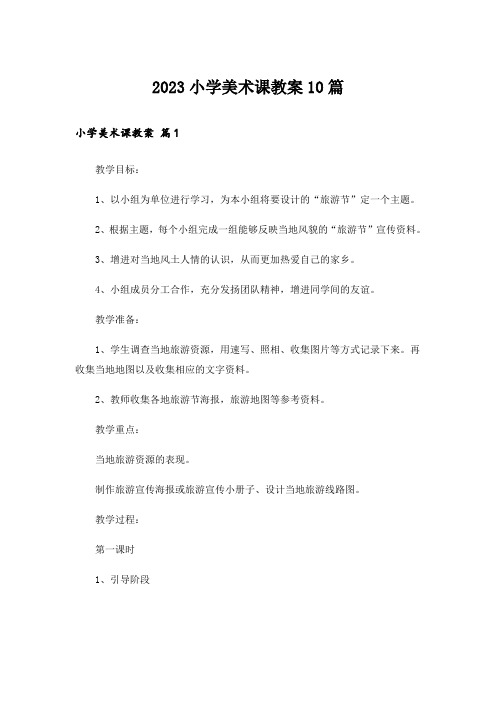 2023 小学美术课教案 10 篇

小学美术课教案 篇 1

教学目标：

1、以小组为单位进行学习，为本小组将要设计的“旅游节”定一个主题。

2、根据主题，每个小组完成一组能够反映当地风貌的“旅游节”宣传资料。

3、增进对当地风土人情的认识，从而更加热爱自己的家乡。

4、小组成员分工合作，充分发扬团队精神，增进同学间的友谊。

教学准备：

1、学生调查当地旅游资源，用速写、照相、收集图片等方式记录下来。再收集当地地图以及收集相应的文字资料。

2、教师收集各地旅游节海报，旅游地图等参考资料。

教学重点：

当地旅游资源的表现。

制作旅游宣传海报或旅游宣传小册子、设计当地旅游线路图。

教学过程：

第一课时

1、引导阶段